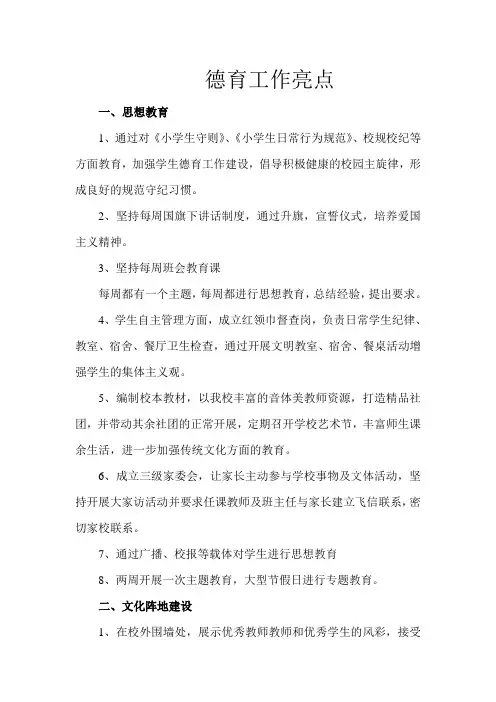 德育工作亮点

一、思想教育

1、通过对《小学生守则》、《小学生日常行为规范》、校规校纪等方面教育，加强学生德育工作建设，倡导积极健康的校园主旋律，形成良好的规范守纪习惯。

2、坚持每周国旗下讲话制度，通过升旗，宣誓仪式，培养爱国主义精神。

3、坚持每周班会教育课

每周都有一个主题，每周都进行思想教育，总结经验，提出要求。

4、学生自主管理方面，成立红领巾督查岗，负责日常学生纪律、教室、宿舍、餐厅卫生检查，通过开展文明教室、宿舍、餐桌活动增强学生的集体主义观。

5、编制校本教材，以我校丰富的音体美教师资源，打造精品社团，并带动其余社团的正常开展，定期召开学校艺术节，丰富师生课余生活，进一步加强传统文化方面的教育。

6、成立三级家委会，让家长主动参与学校事物及文体活动，坚持开展大家访活动并要求任课教师及班主任与家长建立飞信联系，密切家校联系。

7、通过广播、校报等载体对学生进行思想教育

8、两周开展一次主题教育，大型节假日进行专题教育。

二、文化阵地建设

1、在校外围墙处，展示优秀教师教师和优秀学生的风彩，接受